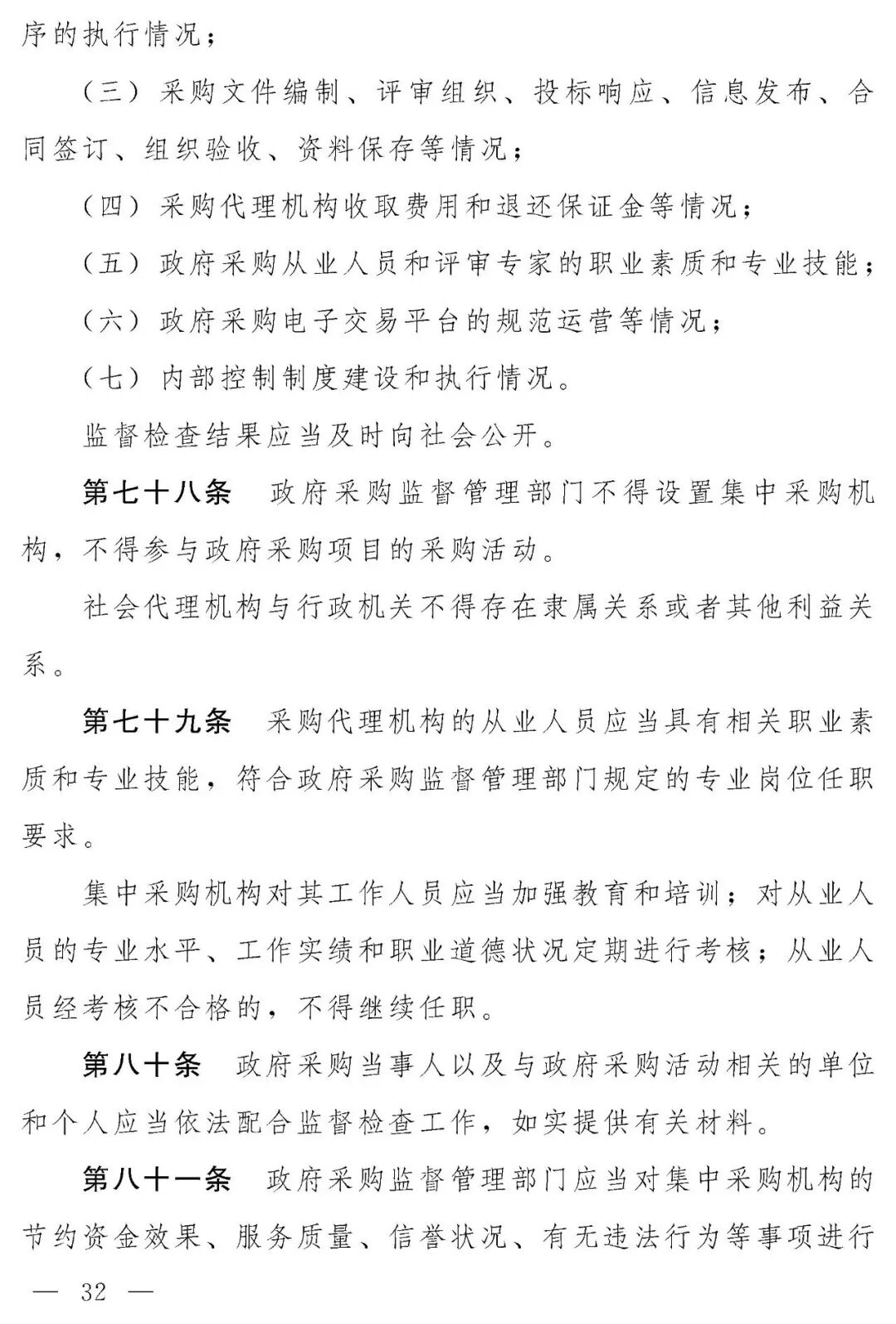 序的执行情况；

（三）采购文件编制、评审组织、投标响应、信息发布、合同签订、组织验收、资料保存等情况；

（四）采购代理机构收取费用和退还保证金等情况；

（五）政府采购从业人员和评审专家的职业素质和专业技能；

（六）政府采购电子交易平台的规范运营等情况；

（七）内部控制制度建设和执行情况。

监督检查结果应当及时向社会公开。

第七十八条　政府采购监督管理部门不得设置集中采购机构，不得参与政府采购项目的采购活动。

社会代理机构与行政机关不得存在隶属关系或者其他利益关系。

第七十九条　采购代理机构的从业人员应当具有相关职业素质和专业技能，符合政府采购监督管理部门规定的专业岗位任职要求。

集中采购机构对其工作人员应当加强教育和培训；对从业人员的专业水平、工作实绩和职业道德状况定期进行考核；从业人员经考核不合格的，不得继续任职。

第八十条　政府采购当事人以及与政府采购活动相关的单位和个人应当依法配合监督检查工作，如实提供有关材料。

第八十一条　政府采购监督管理部门应当对集中采购机构的节约资金效果、服务质量、信誉状况、有无违法行为等事项进行

— 32 —